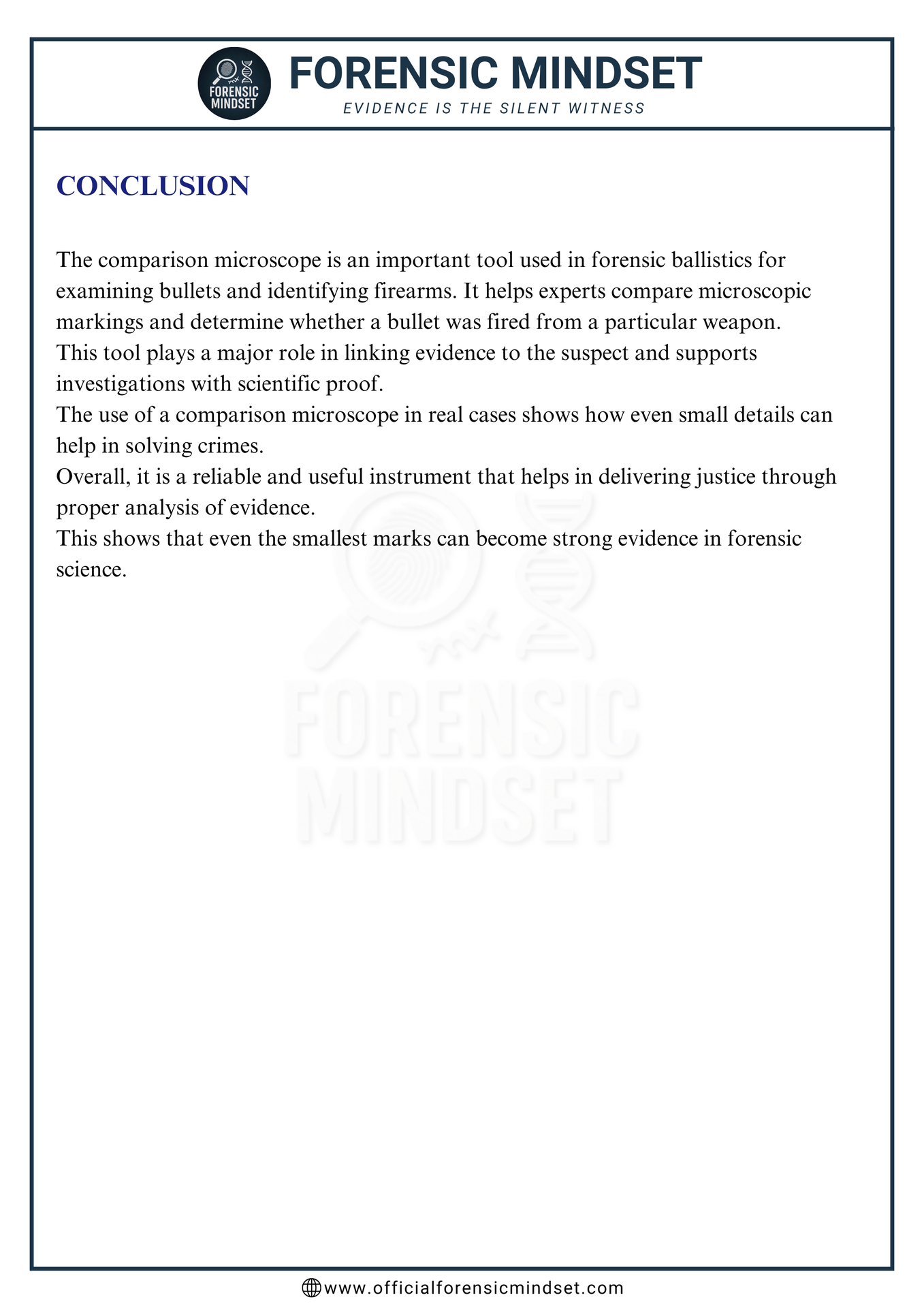 FORENSIC MINDSET

FORENSIC MINDSET
EVIDENCE IS THE SILENT WITNESS

CONCLUSION

The comparison microscope is an important tool used in forensic ballistics for examining bullets and identifying firearms. It helps experts compare microscopic markings and determine whether a bullet was fired from a particular weapon.
This tool plays a major role in linking evidence to the suspect and supports investigations with scientific proof.
The use of a comparison microscope in real cases shows how even small details can help in solving crimes.
Overall, it is a reliable and useful instrument that helps in delivering justice through proper analysis of evidence.
This shows that even the smallest marks can become strong evidence in forensic science.

FORENSIC MINDSET

www.officialforensicmindset.com